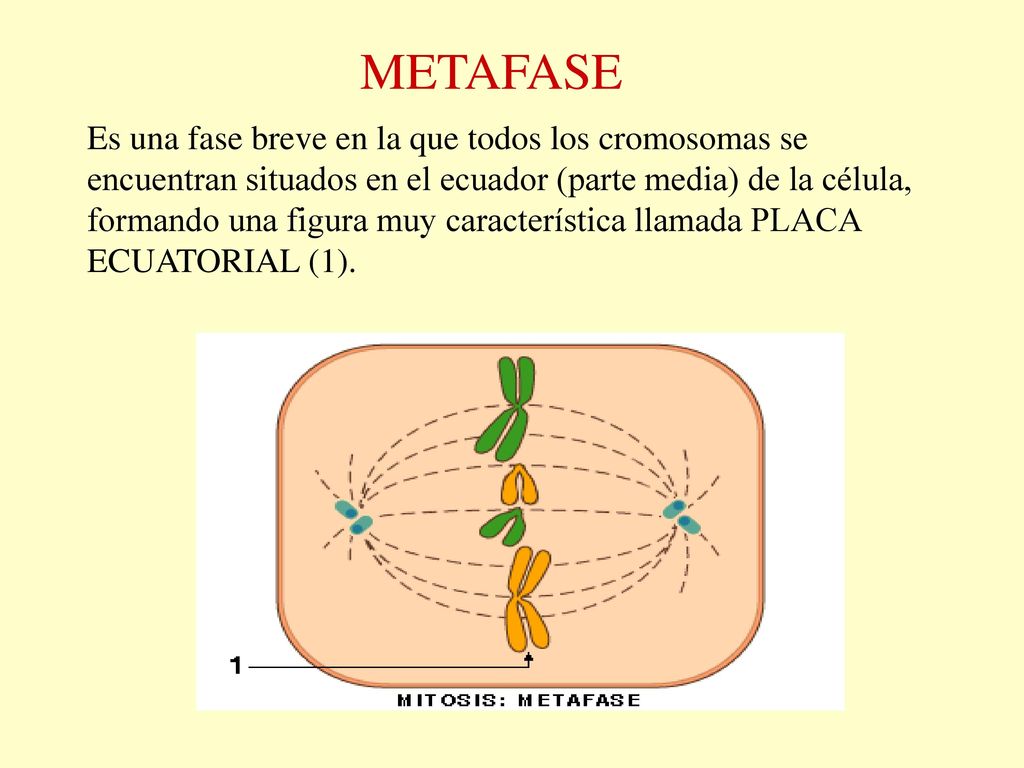 METAFASE

Es una fase breve en la que todos los cromosomas se encuentran situados en el ecuador (parte media) de la célula, formando una figura muy característica llamada PLACA ECUATORIAL (1).

1

MITOSIS: METAFASE